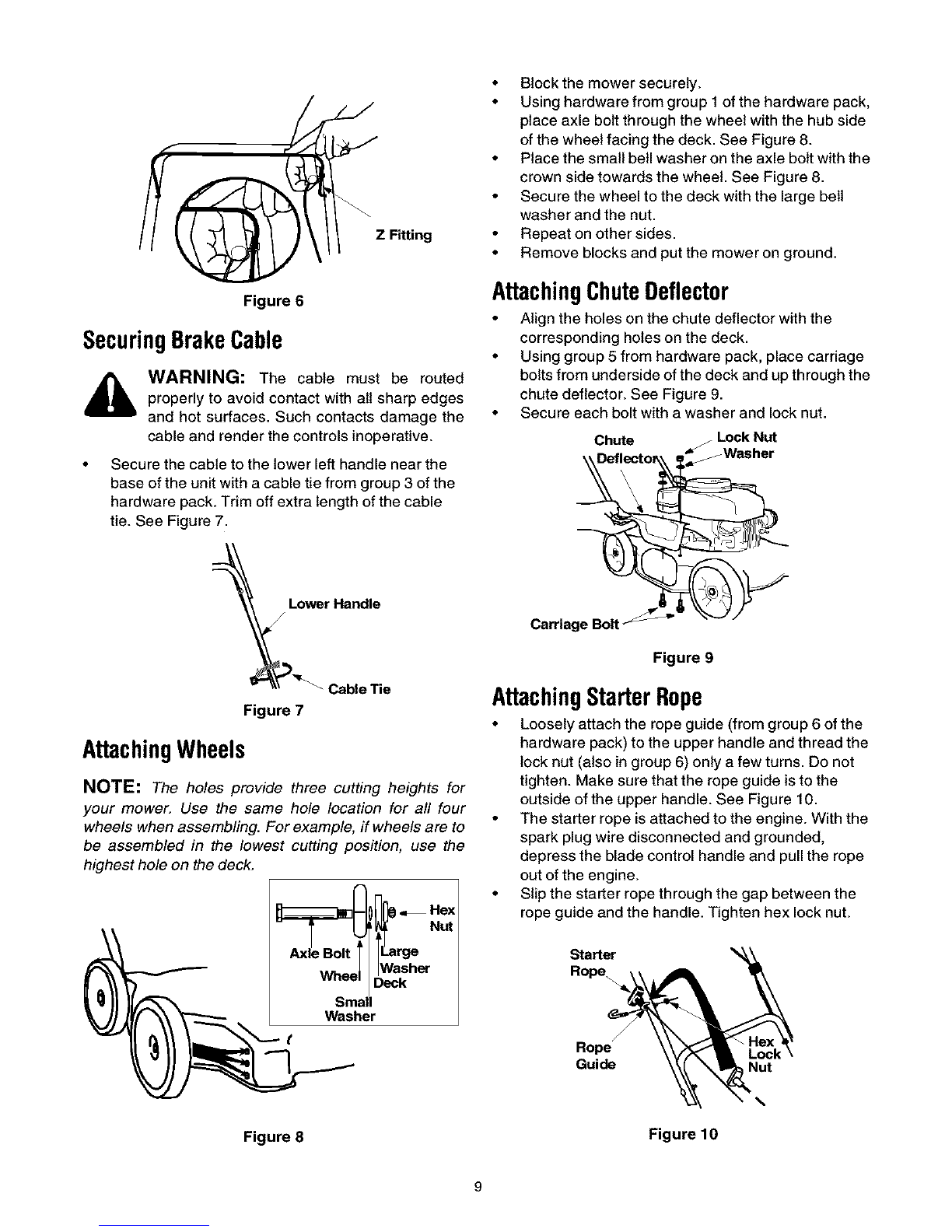 Z Fitting

Figure 6

Securing Brake Cable

WARNING: The cable must be routed properly to avoid contact with all sharp edges and hot surfaces. Such contacts damage the cable and render the controls inoperative.

• Secure the cable to the lower left handle near the base of the unit with a cable tie from group 3 of the hardware pack. Trim off extra length of the cable tie. See Figure 7.

Lower Handle

Cable Tie

Figure 7

Attaching Wheels

NOTE: The holes provide three cutting heights for your mower. Use the same hole location for all four wheels when assembling. For example, if wheels are to be assembled in the lowest cutting position, use the highest hole on the deck.

Hex Nut
Axle Bolt
Large Washer
Wheel
Deck
Small Washer

Figure 8

• Block the mower securely.
• Using hardware from group 1 of the hardware pack, place axle bolt through the wheel with the hub side of the wheel facing the deck. See Figure 8.
• Place the small bell washer on the axle bolt with the crown side towards the wheel. See Figure 8.
• Secure the wheel to the deck with the large bell washer and the nut.
• Repeat on other sides.
• Remove blocks and put the mower on ground.

Attaching Chute Deflector

• Align the holes on the chute deflector with the corresponding holes on the deck.
• Using group 5 from hardware pack, place carriage bolts from underside of the deck and up through the chute deflector. See Figure 9.
• Secure each bolt with a washer and lock nut.

Chute Deflector
Lock Nut
Washer
Carriage Bolt

Figure 9

Attaching Starter Rope

• Loosely attach the rope guide (from group 6 of the hardware pack) to the upper handle and thread the lock nut (also in group 6) only a few turns. Do not tighten. Make sure that the rope guide is to the outside of the upper handle. See Figure 10.
• The starter rope is attached to the engine. With the spark plug wire disconnected and grounded, depress the blade control handle and pull the rope out of the engine.
• Slip the starter rope through the gap between the rope guide and the handle. Tighten hex lock nut.

Starter Rope
Rope Guide
Hex Lock Nut

Figure 10

9